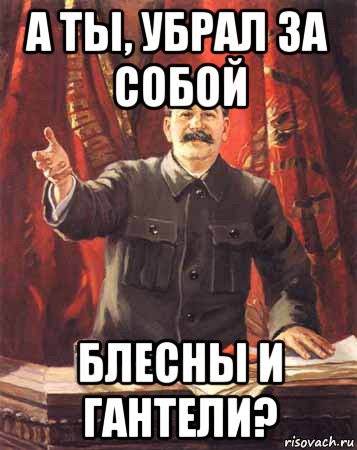 А ТЫ, УБРАЛ ЗА СОБОЙ

БЛЕСНЫ И ГАНТЕЛИ?

risovach.ru